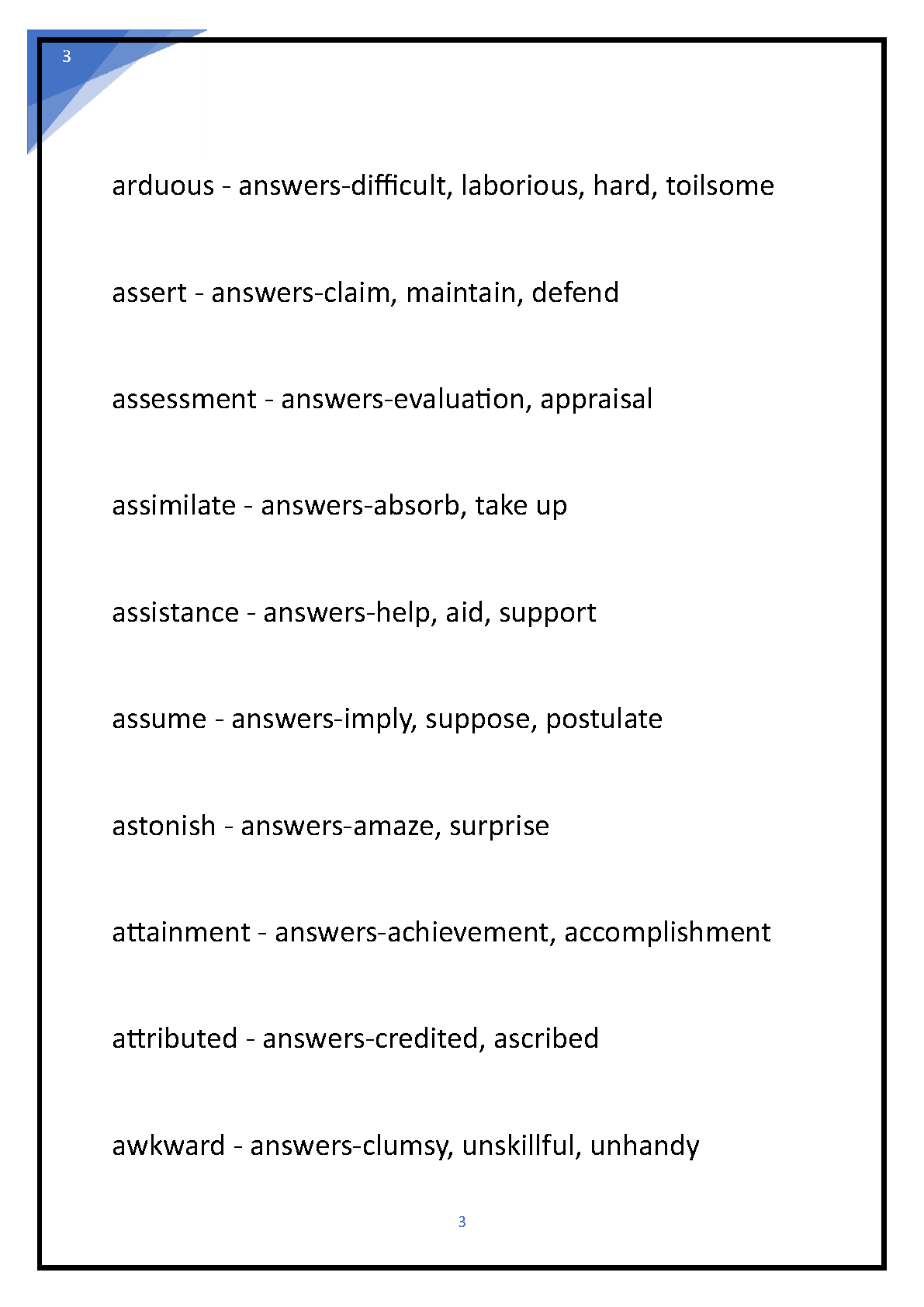 3

arduous - answers-difficult, laborious, hard, toilsome

assert - answers-claim, maintain, defend

assessment - answers-evaluation, appraisal

assimilate - answers-absorb, take up

assistance - answers-help, aid, support

assume - answers-imply, suppose, postulate

astonish - answers-amaze, surprise

attainment - answers-achievement, accomplishment

attributed - answers-credited, ascribed

awkward - answers-clumsy, unskillful, unhandy

3